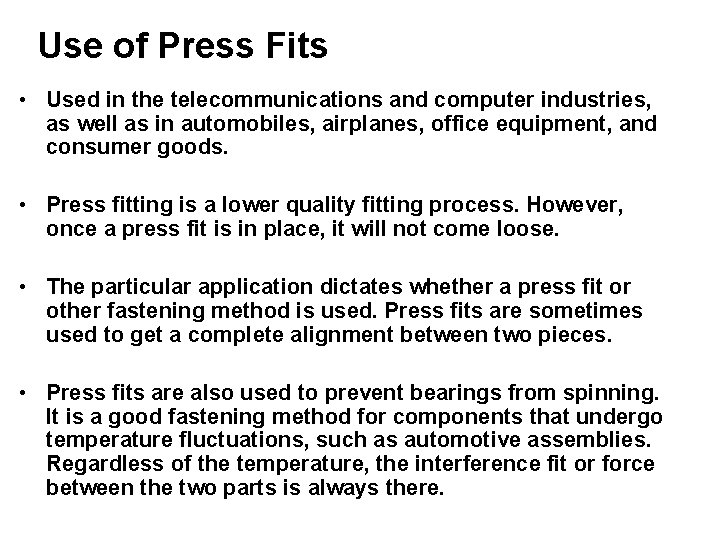 Use of Press Fits

• Used in the telecommunications and computer industries, as well as in automobiles, airplanes, office equipment, and consumer goods.

• Press fitting is a lower quality fitting process. However, once a press fit is in place, it will not come loose.

• The particular application dictates whether a press fit or other fastening method is used. Press fits are sometimes used to get a complete alignment between two pieces.

• Press fits are also used to prevent bearings from spinning. It is a good fastening method for components that undergo temperature fluctuations, such as automotive assemblies. Regardless of the temperature, the interference fit or force between the two parts is always there.